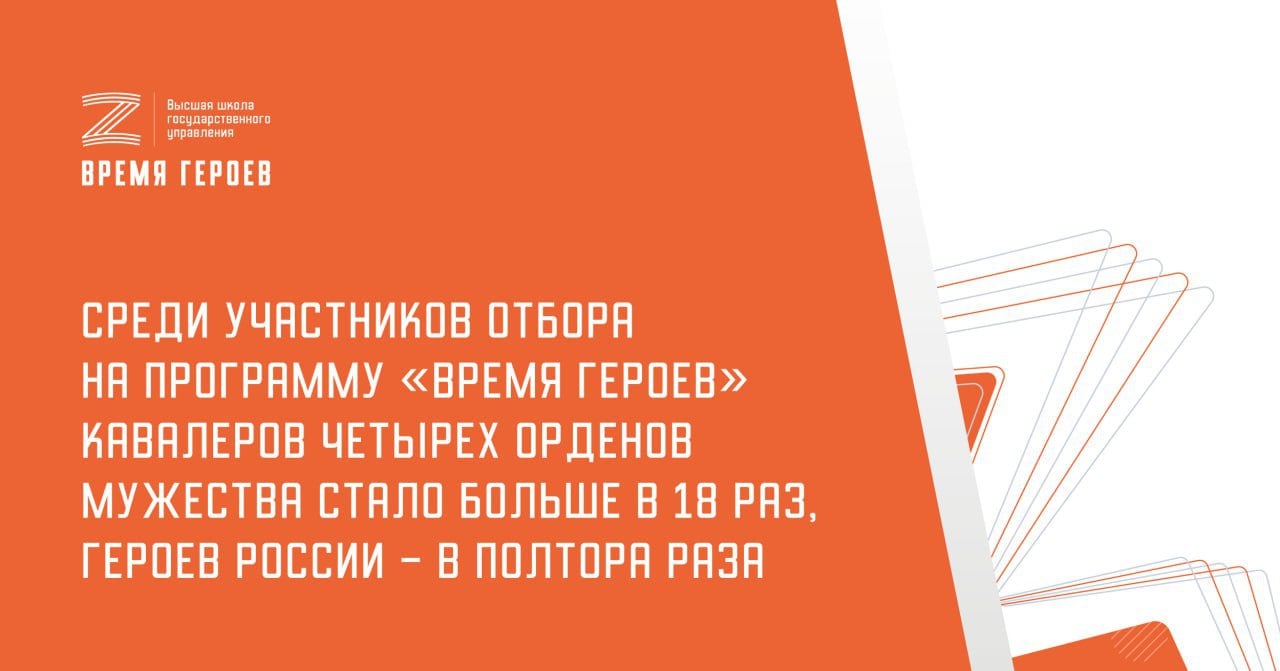 Высшая школа государственного управления

ВРЕМЯ ГЕРОЕВ

СРЕДИ УЧАСТНИКОВ ОТБОРА НА ПРОГРАММУ «ВРЕМЯ ГЕРОЕВ» КАВАЛЕРОВ ЧЕТЫРЕХ ОРДЕНОВ МУЖЕСТВА СТАЛО БОЛЬШЕ В 18 РАЗ, ГЕРОЕВ РОССИИ – В ПОЛТОРА РАЗА